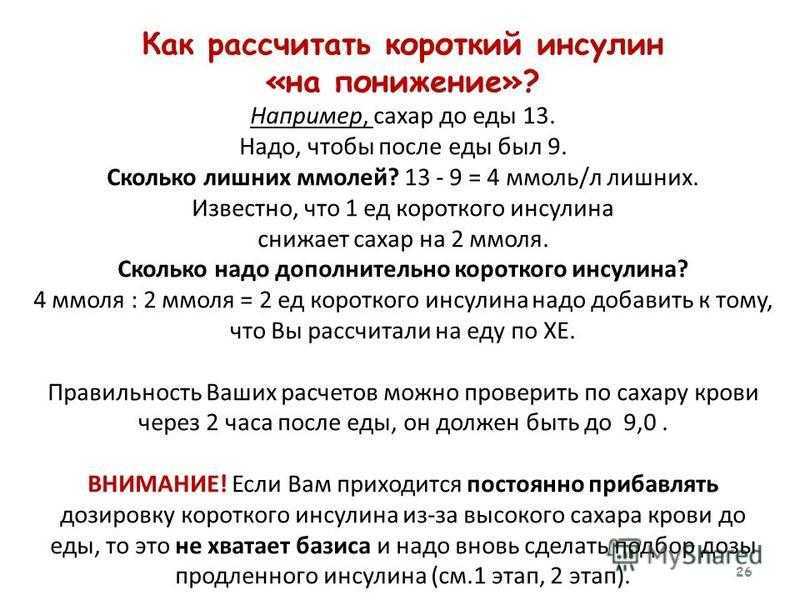 Как рассчитать короткий инсулин «на понижение»?

Например, сахар до еды 13.
Надо, чтобы после еды был 9.
Сколько лишних ммолей? 13 - 9 = 4 ммоль/л лишних.
Известно, что 1 ед короткого инсулина снижает сахар на 2 ммоля.
Сколько надо дополнительно короткого инсулина?
4 ммоля : 2 ммоля = 2 ед короткого инсулина надо добавить к тому, что Вы рассчитали на еду по ХЕ.

Правильность Ваших расчетов можно проверить по сахару крови через 2 часа после еды, он должен быть до 9,0 .

ВНИМАНИЕ! Если Вам приходится постоянно прибавлять дозировку короткого инсулина из-за высокого сахара крови до еды, то это не хватает базиса и надо вновь сделать подбор дозы продленного инсулина (см.1 этап, 2 этап).

MyShared

26